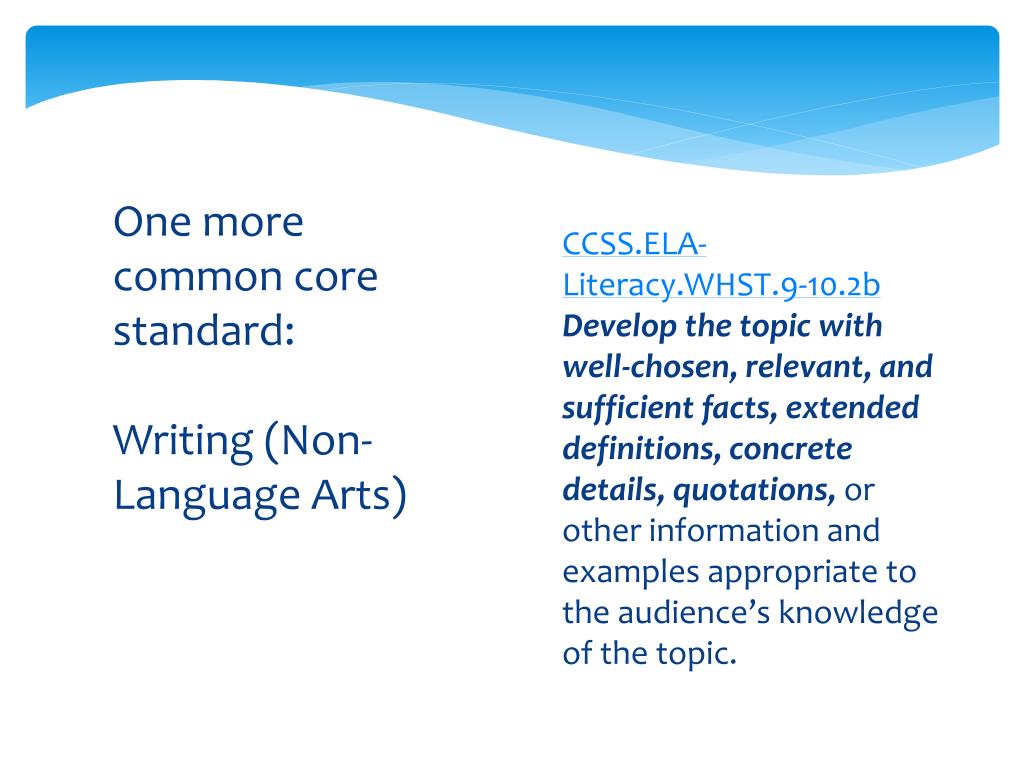 One more common core standard:

Writing (Non-Language Arts)

CCSS.ELA-Literacy.WHST.9-10.2b
Develop the topic with well-chosen, relevant, and sufficient facts, extended definitions, concrete details, quotations, or other information and examples appropriate to the audience's knowledge of the topic.